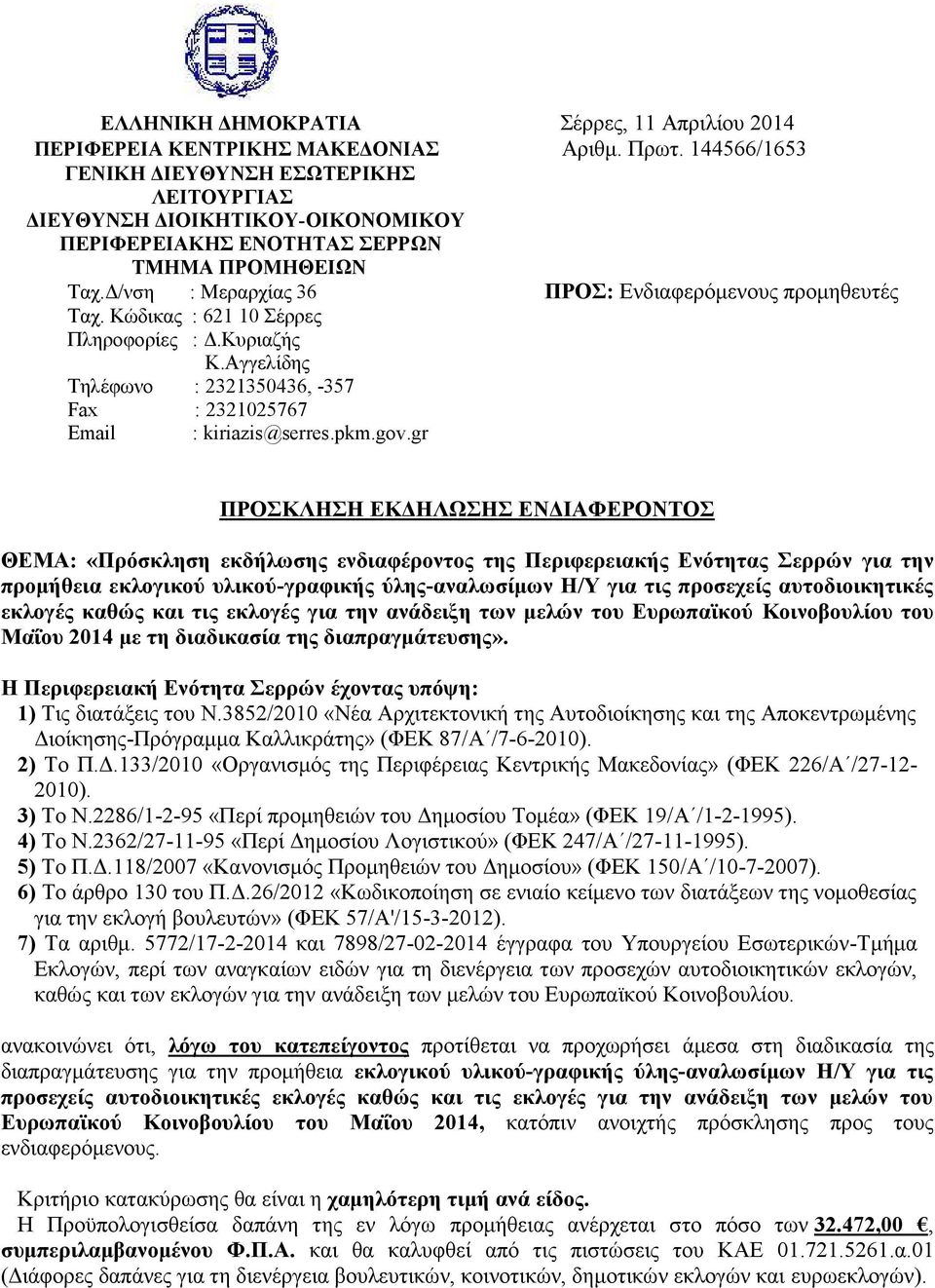 ΕΛΛΗΝΙΚΗ ΔΗΜΟΚΡΑΤΙΑ
ΠΕΡΙΦΕΡΕΙΑ ΚΕΝΤΡΙΚΗΣ ΜΑΚΕΔΟΝΙΑΣ
ΓΕΝΙΚΗ ΔΙΕΥΘΥΝΣΗ ΕΣΩΤΕΡΙΚΗΣ ΛΕΙΤΟΥΡΓΙΑΣ
ΔΙΕΥΘΥΝΣΗ ΔΙΟΙΚΗΤΙΚΟΥ-ΟΙΚΟΝΟΜΙΚΟΥ
ΠΕΡΙΦΕΡΕΙΑΚΗΣ ΕΝΟΤΗΤΑΣ ΣΕΡΡΩΝ
ΤΜΗΜΑ ΠΡΟΜΗΘΕΙΩΝ
Ταχ.Δ/νση : Μεραρχίας 36
Ταχ. Κώδικας : 621 10 Σέρρες
Πληροφορίες : Δ.Κυριαζής
Κ.Αγγελίδης
Τηλέφωνο : 2321350436, -357
Fax : 2321025767
Email : kiriazis@serres.pkm.gov.gr

Σέρρες, 11 Απριλίου 2014
Αριθμ. Πρωτ. 144566/1653

ΠΡΟΣ: Ενδιαφερόμενους προμηθευτές

ΠΡΟΣΚΛΗΣΗ ΕΚΔΗΛΩΣΗΣ ΕΝΔΙΑΦΕΡΟΝΤΟΣ

ΘΕΜΑ: «Πρόσκληση εκδήλωσης ενδιαφέροντος της Περιφερειακής Ενότητας Σερρών για την προμήθεια εκλογικού υλικού-γραφικής ύλης-αναλωσίμων Η/Υ για τις προσεχείς αυτοδιοικητικές εκλογές καθώς και τις εκλογές για την ανάδειξη των μελών του Ευρωπαϊκού Κοινοβουλίου του Μαΐου 2014 με τη διαδικασία της διαπραγμάτευσης».

Η Περιφερειακή Ενότητα Σερρών έχοντας υπόψη:
1) Τις διατάξεις του Ν.3852/2010 «Νέα Αρχιτεκτονική της Αυτοδιοίκησης και της Αποκεντρωμένης Διοίκησης-Πρόγραμμα Καλλικράτης» (ΦΕΚ 87/Α΄/7-6-2010).
2) Το Π.Δ.133/2010 «Οργανισμός της Περιφέρειας Κεντρικής Μακεδονίας» (ΦΕΚ 226/Α΄/27-12-2010).
3) Το Ν.2286/1-2-95 «Περί προμηθειών του Δημοσίου Τομέα» (ΦΕΚ 19/Α΄/1-2-1995).
4) Το Ν.2362/27-11-95 «Περί Δημοσίου Λογιστικού» (ΦΕΚ 247/Α΄/27-11-1995).
5) Το Π.Δ.118/2007 «Κανονισμός Προμηθειών του Δημοσίου» (ΦΕΚ 150/Α΄/10-7-2007).
6) Το άρθρο 130 του Π.Δ.26/2012 «Κωδικοποίηση σε ενιαίο κείμενο των διατάξεων της νομοθεσίας για την εκλογή βουλευτών» (ΦΕΚ 57/Α'/15-3-2012).
7) Τα αριθμ. 5772/17-2-2014 και 7898/27-02-2014 έγγραφα του Υπουργείου Εσωτερικών-Τμήμα Εκλογών, περί των αναγκαίων ειδών για τη διενέργεια των προσεχών αυτοδιοικητικών εκλογών, καθώς και των εκλογών για την ανάδειξη των μελών του Ευρωπαϊκού Κοινοβουλίου.

ανακοινώνει ότι, λόγω του κατεπείγοντος προτίθεται να προχωρήσει άμεσα στη διαδικασία της διαπραγμάτευσης για την προμήθεια εκλογικού υλικού-γραφικής ύλης-αναλωσίμων Η/Υ για τις προσεχείς αυτοδιοικητικές εκλογές καθώς και τις εκλογές για την ανάδειξη των μελών του Ευρωπαϊκού Κοινοβουλίου του Μαΐου 2014, κατόπιν ανοιχτής πρόσκλησης προς τους ενδιαφερόμενους.

Κριτήριο κατακύρωσης θα είναι η χαμηλότερη τιμή ανά είδος.
Η Προϋπολογισθείσα δαπάνη της εν λόγω προμήθειας ανέρχεται στο πόσο των 32.472,00 €, συμπεριλαμβανομένου Φ.Π.Α. και θα καλυφθεί από τις πιστώσεις του ΚΑΕ 01.721.5261.α.01 (Διάφορες δαπάνες για τη διενέργεια βουλευτικών, κοινοτικών, δημοτικών εκλογών και ευρωεκλογών).